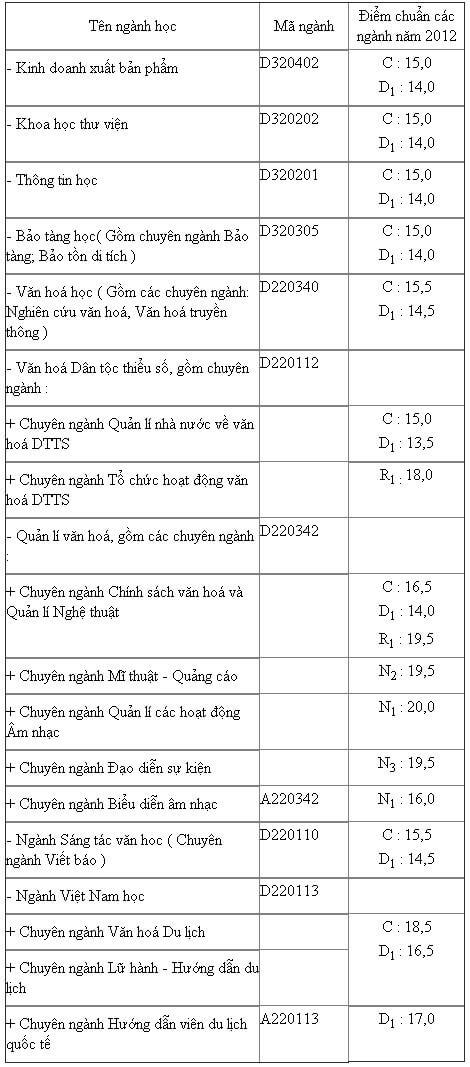 | Tên ngành học | Mã ngành | Điểm chuẩn các ngành năm 2012 |
|---|---|---|
| - Kinh doanh xuất bản phẩm | D320402 | C : 15,0 $D_1$ : 14,0 |
| - Khoa học thư viện | D320202 | C : 15,0 $D_1$ : 14,0 |
| - Thông tin học | D320201 | C : 15,0 $D_1$ : 14,0 |
| - Bảo tàng học( Gồm chuyên ngành Bảo tàng; Bảo tồn di tích ) | D320305 | C : 15,0 $D_1$ : 14,0 |
| - Văn hoá học ( Gồm các chuyên ngành: Nghiên cứu văn hoá, Văn hoá truyền thông ) | D220340 | C : 15,5 $D_1$ : 14,5 |
| - Văn hoá Dân tộc thiểu số, gồm chuyên ngành : | D220112 | |
| + Chuyên ngành Quản lí nhà nước về văn hoá DTTS | | C : 15,0 $D_1$ : 13,5 |
| + Chuyên ngành Tổ chức hoạt động văn hoá DTTS | | $R_1$ : 18,0 |
| - Quản lí văn hoá, gồm các chuyên ngành : | D220342 | |
| + Chuyên ngành Chính sách văn hoá và Quản lí Nghệ thuật | | C : 16,5 $D_1$ : 14,0 $R_1$ : 19,5 |
| + Chuyên ngành Mĩ thuật - Quảng cáo | | $N_2$ : 19,5 |
| + Chuyên ngành Quản lí các hoạt động Âm nhạc | | $N_1$ : 20,0 |
| + Chuyên ngành Đạo diễn sự kiện | | $N_3$ : 19,5 |
| + Chuyên ngành Biểu diễn âm nhạc | A220342 | $N_1$ : 16,0 |
| - Ngành Sáng tác văn học ( Chuyên ngành Viết báo ) | D220110 | C : 15,5 $D_1$ : 14,5 |
| - Ngành Việt Nam học | D220113 | |
| + Chuyên ngành Văn hoá Du lịch | | C : 18,5 $D_1$ : 16,5 |
| + Chuyên ngành Lữ hành - Hướng dẫn du lịch | | |
| + Chuyên ngành Hướng dẫn viên du lịch quốc tế | A220113 | $D_1$ : 17,0 |